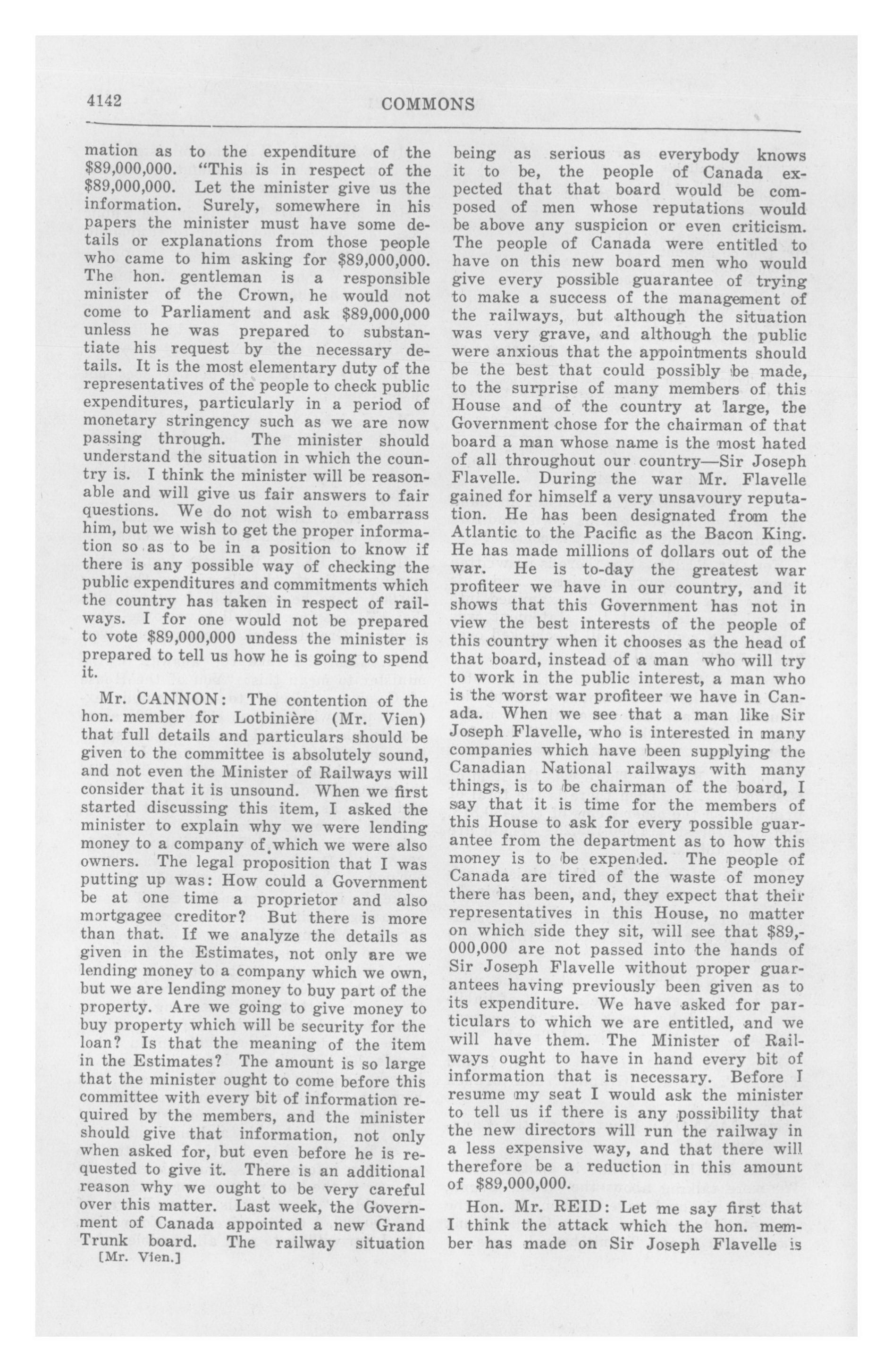 4142 COMMONS

mation as to the expenditure of the \$89,000,000. "This is in respect of the \$89,000,000. Let the minister give us the information. Surely, somewhere in his papers the minister must have some details or explanations from those people who came to him asking for \$89,000,000. The hon. gentleman is a responsible minister of the Crown, he would not come to Parliament and ask \$89,000,000 unless he was prepared to substantiate his request by the necessary details. It is the most elementary duty of the representatives of the people to check public expenditures, particularly in a period of monetary stringency such as we are now passing through. The minister should understand the situation in which the country is. I think the minister will be reasonable and will give us fair answers to fair questions. We do not wish to embarrass him, but we wish to get the proper information so as to be in a position to know if there is any possible way of checking the public expenditures and commitments which the country has taken in respect of railways. I for one would not be prepared to vote \$89,000,000 undess the minister is prepared to tell us how he is going to spend it.

Mr. CANNON: The contention of the hon. member for Lotbinière (Mr. Vien) that full details and particulars should be given to the committee is absolutely sound, and not even the Minister of Railways will consider that it is unsound. When we first started discussing this item, I asked the minister to explain why we were lending money to a company of which we were also owners. The legal proposition that I was putting up was: How could a Government be at one time a proprietor and also mortgagee creditor? But there is more than that. If we analyze the details as given in the Estimates, not only are we lending money to a company which we own, but we are lending money to buy part of the property. Are we going to give money to buy property which will be security for the loan? Is that the meaning of the item in the Estimates? The amount is so large that the minister ought to come before this committee with every bit of information required by the members, and the minister should give that information, not only when asked for, but even before he is requested to give it. There is an additional reason why we ought to be very careful over this matter. Last week, the Government of Canada appointed a new Grand Trunk board. The railway situation

[Mr. Vien.]

being as serious as everybody knows it to be, the people of Canada expected that that board would be composed of men whose reputations would be above any suspicion or even criticism. The people of Canada were entitled to have on this new board men who would give every possible guarantee of trying to make a success of the management of the railways, but although the situation was very grave, and although the public were anxious that the appointments should be the best that could possibly be made, to the surprise of many members of this House and of the country at large, the Government chose for the chairman of that board a man whose name is the most hated of all throughout our country—Sir Joseph Flavelle. During the war Mr. Flavelle gained for himself a very unsavoury reputation. He has been designated from the Atlantic to the Pacific as the Bacon King. He has made millions of dollars out of the war. He is to-day the greatest war profiteer we have in our country, and it shows that this Government has not in view the best interests of the people of this country when it chooses as the head of that board, instead of a man who will try to work in the public interest, a man who is the worst war profiteer we have in Canada. When we see that a man like Sir Joseph Flavelle, who is interested in many companies which have been supplying the Canadian National railways with many things, is to be chairman of the board, I say that it is time for the members of this House to ask for every possible guarantee from the department as to how this money is to be expended. The people of Canada are tired of the waste of money there has been, and, they expect that their representatives in this House, no matter on which side they sit, will see that \$89,000,000 are not passed into the hands of Sir Joseph Flavelle without proper guarantees having previously been given as to its expenditure. We have asked for particulars to which we are entitled, and we will have them. The Minister of Railways ought to have in hand every bit of information that is necessary. Before I resume my seat I would ask the minister to tell us if there is any possibility that the new directors will run the railway in a less expensive way, and that there will therefore be a reduction in this amount of \$89,000,000.

Hon. Mr. REID: Let me say first that I think the attack which the hon. member has made on Sir Joseph Flavelle is